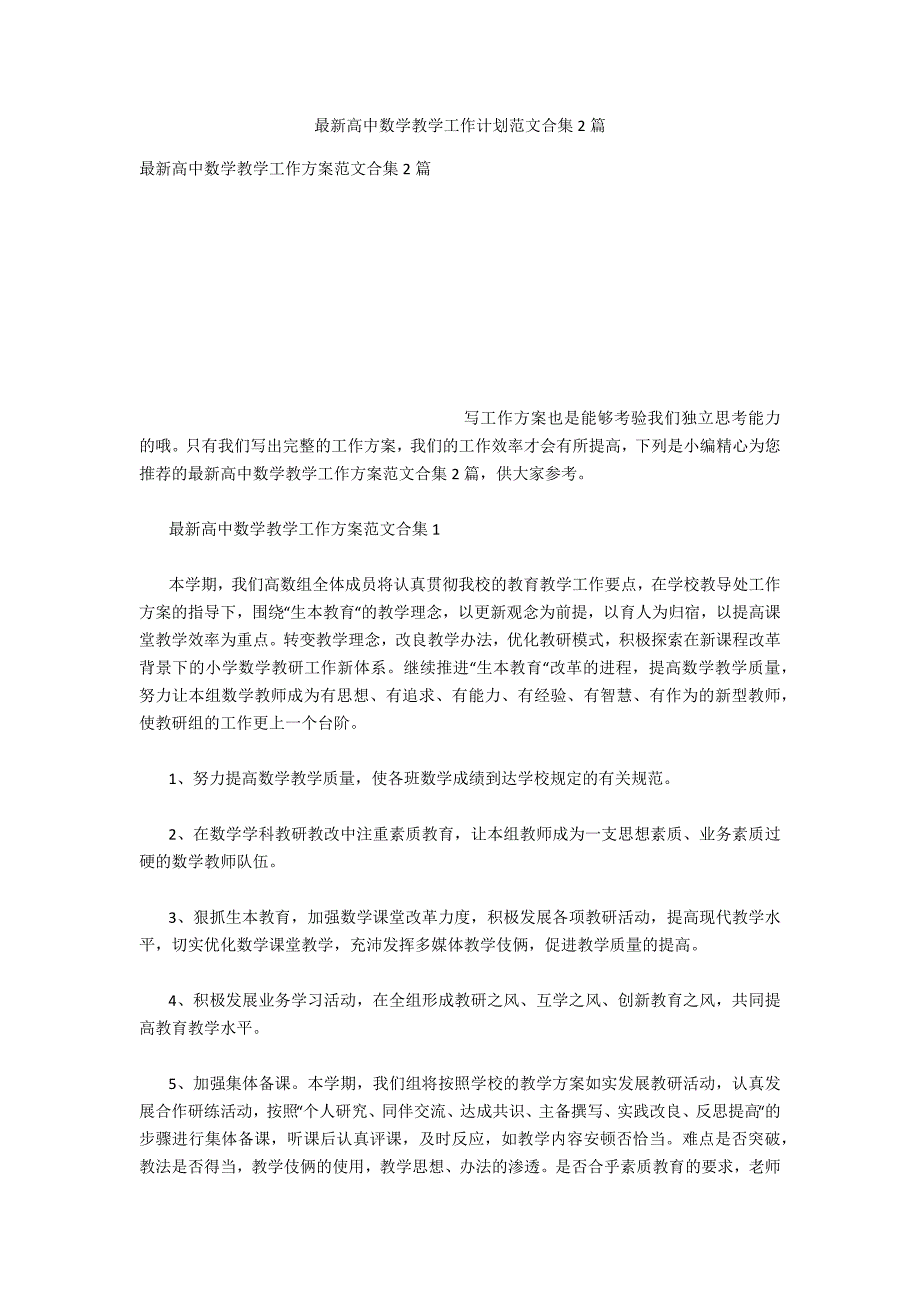 最新高中数学教学工作计划范文合集 2 篇

最新高中数学教学工作方案范文合集 2 篇

写工作方案也是能够考验我们独立思考能力的哦。只有我们写出完整的工作方案，我们的工作效率才会有所提高，下列是小编精心为您推荐的最新高中数学教学工作方案范文合集 2 篇，供大家参考。

最新高中数学教学工作方案范文合集 1

本学期，我们高数组全体成员将认真贯彻我校的教育教学工作要点，在学校教导处工作方案的指导下，围绕“生本教育“的教学理念，以更新观念为前提，以育人为归宿，以提高课堂教学效率为重点。转变教学理念，改良教学办法，优化教研模式，积极探索在新课程改革背景下的小学数学教研工作新体系。继续推进“生本教育“改革的进程，提高数学教学质量，努力让本组数学教师成为有思想、有追求、有能力、有经验、有智慧、有作为的新型教师，使教研组的工作更上一个台阶。

1、努力提高数学教学质量，使各班数学成绩到达学校规定的有关规范。

2、在数学学科教研教改中注重素质教育，让本组教师成为一支思想素质、业务素质过硬的数学教师队伍。

3、狠抓生本教育，加强数学课堂改革力度，积极发展各项教研活动，提高现代教学水平，切实优化数学课堂教学，充沛发挥多媒体教学伎俩，促进教学质量的提高。

4、积极发展业务学习活动，在全组形成教研之风、互学之风、创新教育之风，共同提高教育教学水平。

5、加强集体备课。本学期，我们组将按照学校的教学方案如实发展教研活动，认真发展合作研练活动，按照“个人研究、同伴交流、达成共识、主备撰写、实践改良、反思提高“的步骤进行集体备课，听课后认真评课，及时反应，如教学内容安顿否恰当。难点是否突破，教法是否得当，教学伎俩的使用，教学思想、办法的渗透。是否合乎素质教育的要求，老师